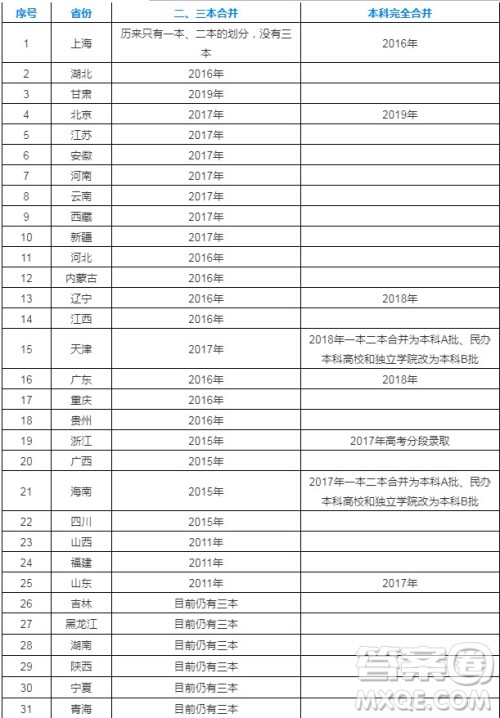 | 序号 | 省份 | 二、三本合并 | 本科完全合并 |
|---|---|---|---|
| 1 | 上海 | 历来只有一本、二本的划分，没有三本 | 2016年 |
| 2 | 湖北 | 2016年 | |
| 3 | 甘肃 | 2019年 | |
| 4 | 北京 | 2017年 | 2019年 |
| 5 | 江苏 | 2017年 | |
| 6 | 安徽 | 2017年 | |
| 7 | 河南 | 2017年 | |
| 8 | 云南 | 2017年 | |
| 9 | 西藏 | 2017年 | |
| 10 | 新疆 | 2017年 | |
| 11 | 河北 | 2016年 | |
| 12 | 内蒙古 | 2016年 | |
| 13 | 辽宁 | 2016年 | 2018年 |
| 14 | 江西 | 2016年 | |
| 15 | 天津 | 2017年 | 2018年一本二本合并为本科A批、民办本科高校和独立学院改为本科B批 |
| 16 | 广东 | 2016年 | 2018年 |
| 17 | 重庆 | 2016年 | |
| 18 | 贵州 | 2016年 | |
| 19 | 浙江 | 2015年 | 2017年高考分段录取 |
| 20 | 广西 | 2015年 | |
| 21 | 海南 | 2015年 | 2017年一本二本合并为本科A批、民办本科高校和独立学院改为本科B批 |
| 22 | 四川 | 2015年 | |
| 23 | 山西 | 2011年 | |
| 24 | 福建 | 2011年 | |
| 25 | 山东 | 2011年 | 2017年 |
| 26 | 吉林 | 目前仍有三本 | |
| 27 | 黑龙江 | 目前仍有三本 | |
| 28 | 湖南 | 目前仍有三本 | |
| 29 | 陕西 | 目前仍有三本 | |
| 30 | 宁夏 | 目前仍有三本 | |
| 31 | 青海 | 目前仍有三本 | |

答案圈
MXQE.COM